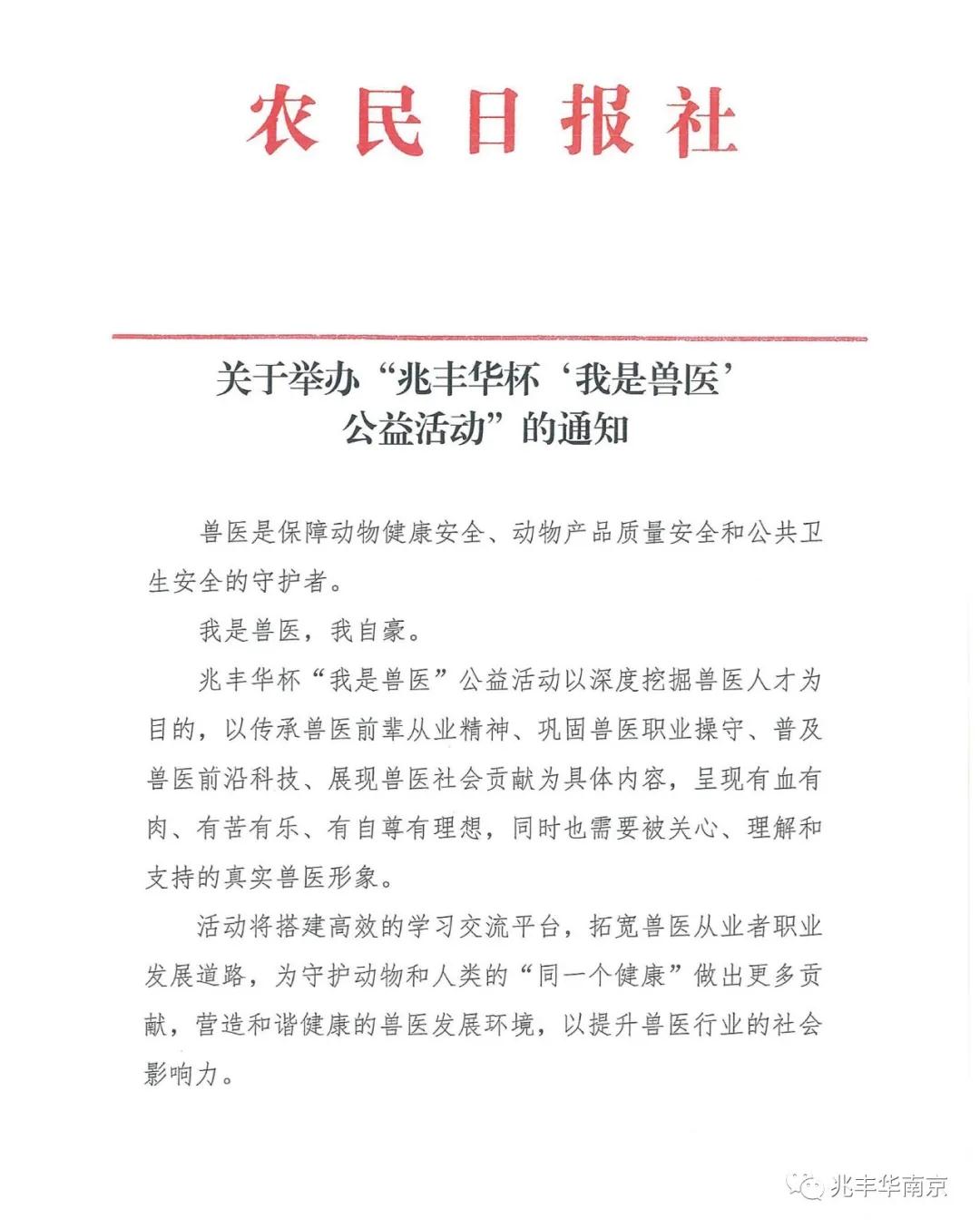 农民日报社

关于举办“兆丰华杯‘我是兽医’公益活动”的通知

兽医是保障动物健康安全、动物产品质量安全和公共卫生安全的守护者。

我是兽医，我自豪。

兆丰华杯“我是兽医”公益活动以深度挖掘兽医人才为目的，以传承兽医前辈从业精神、巩固兽医职业操守、普及兽医前沿科技、展现兽医社会贡献为具体内容，呈现有血有肉、有苦有乐、有自尊有理想，同时也需要被关心、理解和支持的真实兽医形象。

活动将搭建高效的学习交流平台，拓宽兽医从业者职业发展道路，为守护动物和人类的“同一个健康”做出更多贡献，营造和谐健康的兽医发展环境，以提升兽医行业的社会影响力。

兆丰华南京